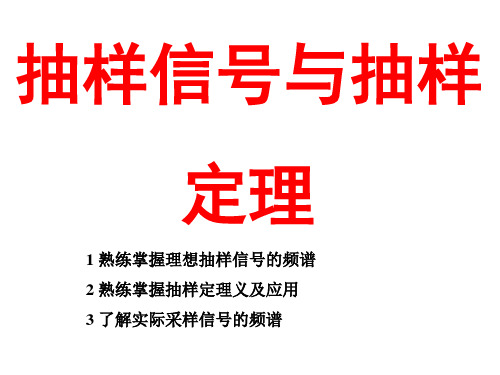 抽样信号与抽样定理

1 熟练掌握理想抽样信号的频谱

2 熟练掌握抽样定理义及应用

3 了解实际采样信号的频谱